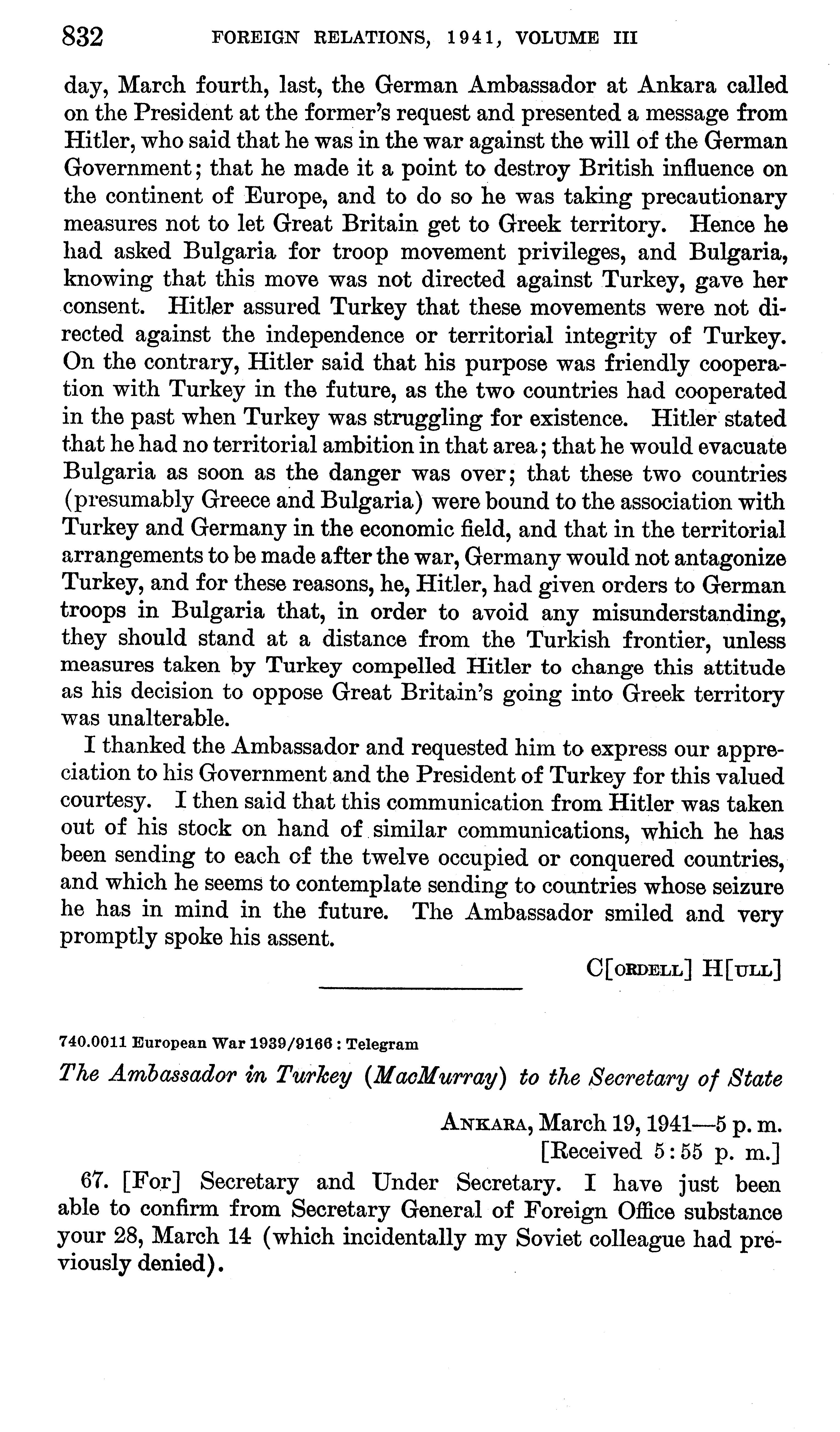 832 FOREIGN RELATIONS, 1941, VOLUME III

day, March fourth, last, the German Ambassador at Ankara called on the President at the former's request and presented a message from Hitler, who said that he was in the war against the will of the German Government; that he made it a point to destroy British influence on the continent of Europe, and to do so he was taking precautionary measures not to let Great Britain get to Greek territory. Hence he had asked Bulgaria for troop movement privileges, and Bulgaria, knowing that this move was not directed against Turkey, gave her consent. Hitler assured Turkey that these movements were not directed against the independence or territorial integrity of Turkey. On the contrary, Hitler said that his purpose was friendly cooperation with Turkey in the future, as the two countries had cooperated in the past when Turkey was struggling for existence. Hitler stated that he had no territorial ambition in that area; that he would evacuate Bulgaria as soon as the danger was over; that these two countries (presumably Greece and Bulgaria) were bound to the association with Turkey and Germany in the economic field, and that in the territorial arrangements to be made after the war, Germany would not antagonize Turkey, and for these reasons, he, Hitler, had given orders to German troops in Bulgaria that, in order to avoid any misunderstanding, they should stand at a distance from the Turkish frontier, unless measures taken by Turkey compelled Hitler to change this attitude as his decision to oppose Great Britain's going into Greek territory was unalterable.

I thanked the Ambassador and requested him to express our appreciation to his Government and the President of Turkey for this valued courtesy. I then said that this communication from Hitler was taken out of his stock on hand of similar communications, which he has been sending to each of the twelve occupied or conquered countries, and which he seems to contemplate sending to countries whose seizure he has in mind in the future. The Ambassador smiled and very promptly spoke his assent.

C[ORDELL] H[ULL]

740.0011 European War 1939/9166 : Telegram

The Ambassador in Turkey (MacMurray) to the Secretary of State

ANKARA, March 19, 1941—5 p. m.
[Received 5:55 p. m.]

67. [For] Secretary and Under Secretary. I have just been able to confirm from Secretary General of Foreign Office substance your 28, March 14 (which incidentally my Soviet colleague had previously denied).